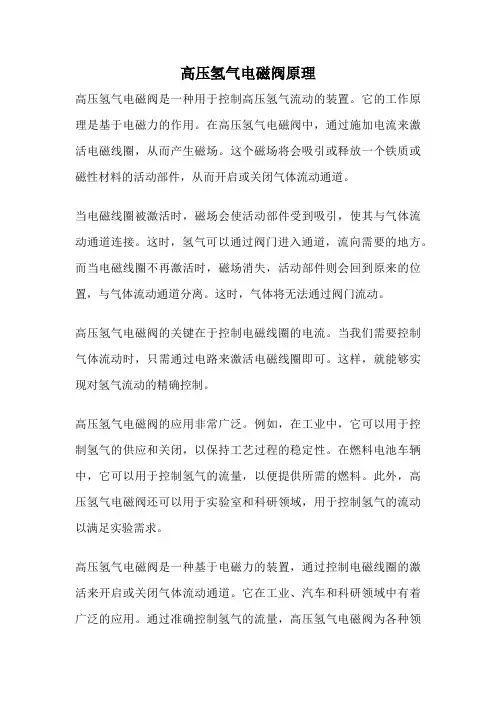 高压氢气电磁阀原理

高压氢气电磁阀是一种用于控制高压氢气流动的装置。它的工作原理是基于电磁力的作用。在高压氢气电磁阀中，通过施加电流来激活电磁线圈，从而产生磁场。这个磁场将会吸引或释放一个铁质或磁性材料的活动部件，从而开启或关闭气体流动通道。

当电磁线圈被激活时，磁场会使活动部件受到吸引，使其与气体流动通道连接。这时，氢气可以通过阀门进入通道，流向需要的地方。而当电磁线圈不再激活时，磁场消失，活动部件则会回到原来的位置，与气体流动通道分离。这时，气体将无法通过阀门流动。

高压氢气电磁阀的关键在于控制电磁线圈的电流。当我们需要控制气体流动时，只需通过电路来激活电磁线圈即可。这样，就能够实现对氢气流动的精确控制。

高压氢气电磁阀的应用非常广泛。例如，在工业中，它可以用于控制氢气的供应和关闭，以保持工艺过程的稳定性。在燃料电池车辆中，它可以用于控制氢气的流量，以便提供所需的燃料。此外，高压氢气电磁阀还可以用于实验室和科研领域，用于控制氢气的流动以满足实验需求。

高压氢气电磁阀是一种基于电磁力的装置，通过控制电磁线圈的激活来开启或关闭气体流动通道。它在工业、汽车和科研领域中有着广泛的应用。通过准确控制氢气的流量，高压氢气电磁阀为各种领